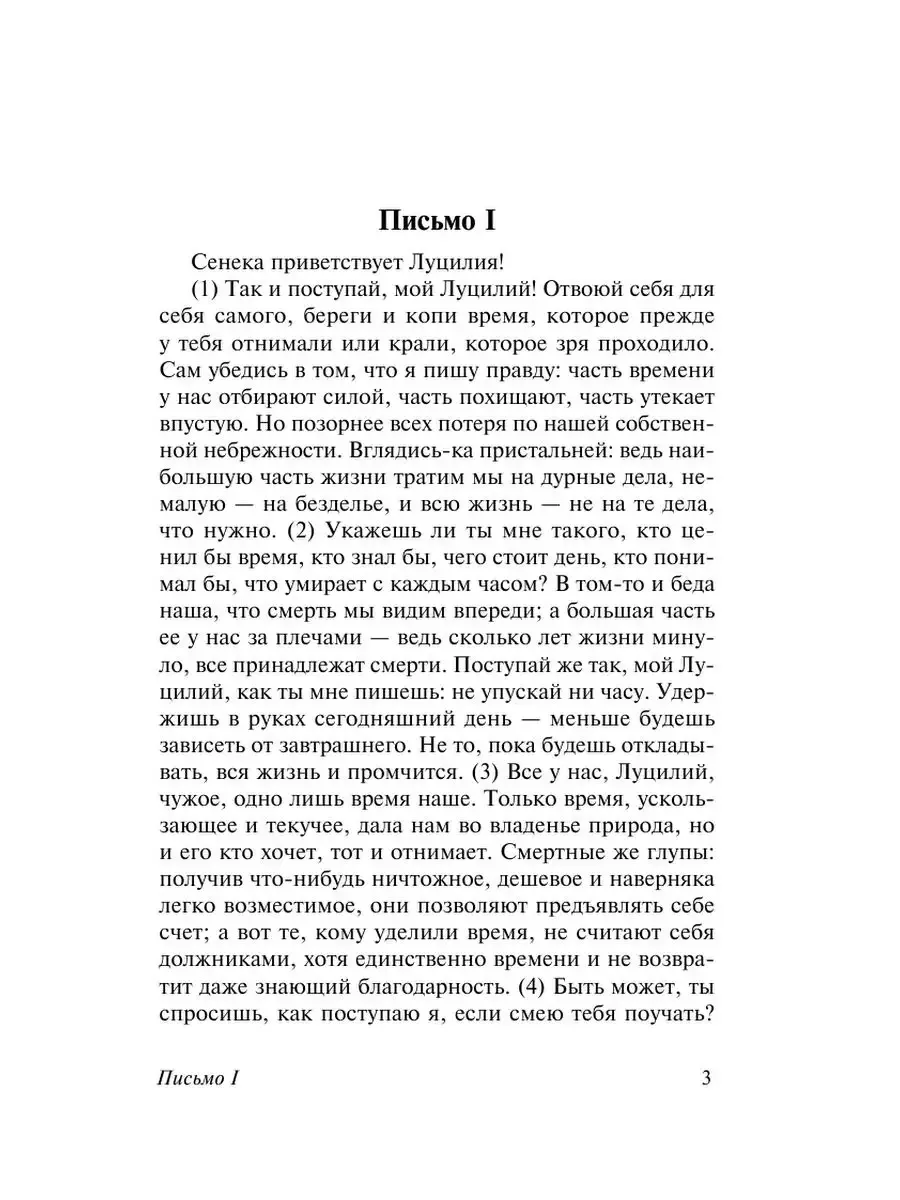 Письмо I

Сенека приветствует Луцилия!

(1) Так и поступай, мой Луцилий! Отвоюй себя для себя самого, береги и копи время, которое прежде у тебя отнимали или крали, которое зря проходило. Сам убедись в том, что я пишу правду: часть времени у нас отбирают силой, часть похищают, часть утекает впустую. Но позорнее всех потеря по нашей собственной небрежности. Вглядись-ка пристальней: ведь наибольшую часть жизни тратим мы на дурные дела, немалую — на безделье, и всю жизнь — не на те дела, что нужно. (2) Укажешь ли ты мне такого, кто ценил бы время, кто знал бы, чего стоит день, кто понимал бы, что умирает с каждым часом? В том-то и беда наша, что смерть мы видим впереди; а большая часть ее у нас за плечами — ведь сколько лет жизни минуло, все принадлежат смерти. Поступай же так, мой Луцилий, как ты мне пишешь: не упускай ни часу. Удержишь в руках сегодняшний день — меньше будешь зависеть от завтрашнего. Не то, пока будешь откладывать, вся жизнь и промчится. (3) Все у нас, Луцилий, чужое, одно лишь время наше. Только время, ускользающее и текучее, дала нам во владенье природа, но и его кто хочет, тот и отнимает. Смертные же глупы: получив что-нибудь ничтожное, дешевое и наверняка легко возместимое, они позволяют предъявлять себе счет; а вот те, кому уделили время, не считают себя должниками, хотя единственно времени и не возвратит даже знающий благодарность. (4) Быть может, ты спросишь, как поступаю я, если смею тебя поучать?

Письмо I 3